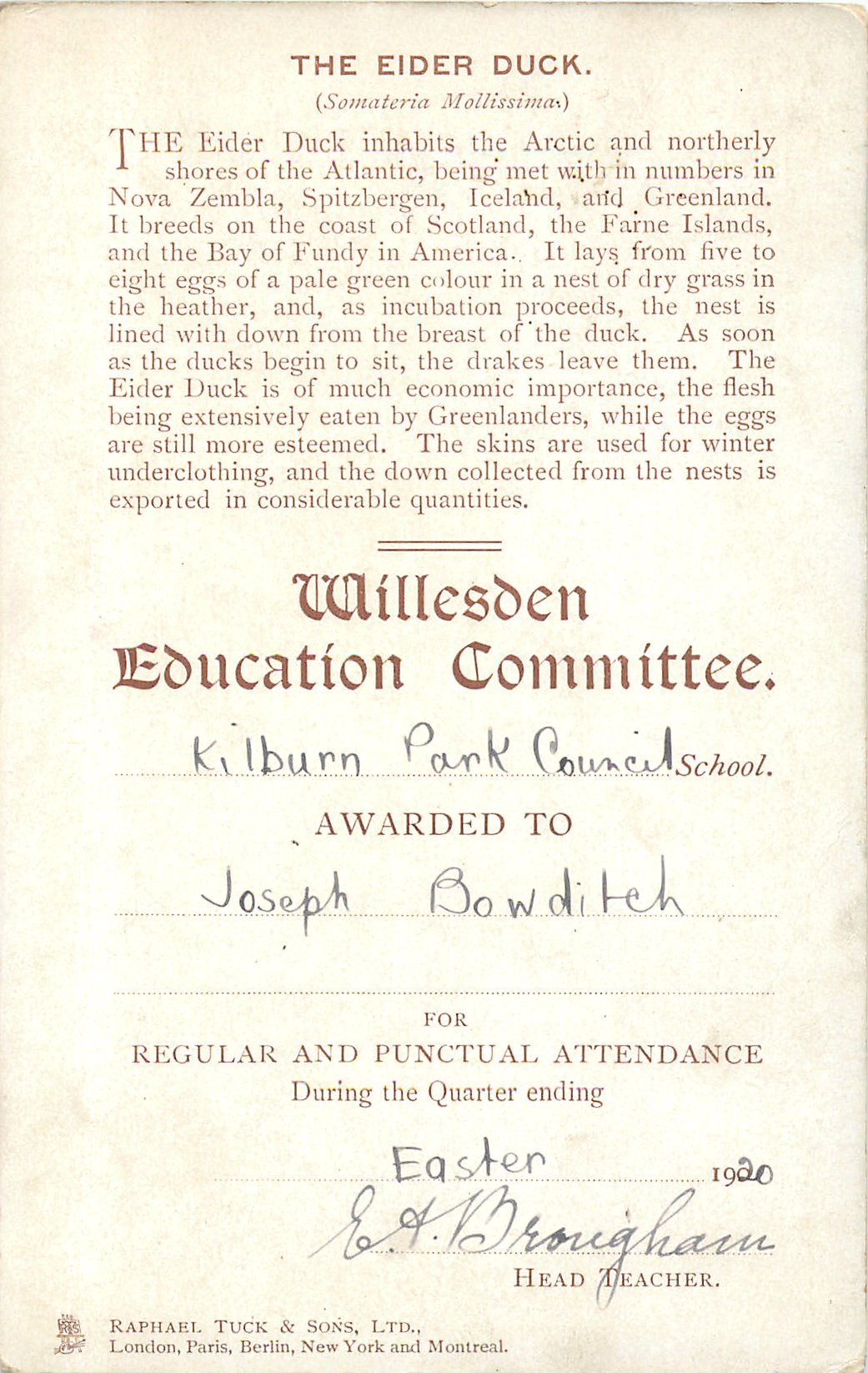 THE EIDER DUCK.

(Somateria Mollissima.)

THE Eider Duck inhabits the Arctic and northerly shores of the Atlantic, being met with in numbers in Nova Zembla, Spitzbergen, Iceland, and Greenland. It breeds on the coast of Scotland, the Farne Islands, and the Bay of Fundy in America. It lays from five to eight eggs of a pale green colour in a nest of dry grass in the heather, and, as incubation proceeds, the nest is lined with down from the breast of the duck. As soon as the ducks begin to sit, the drakes leave them. The Eider Duck is of much economic importance, the flesh being extensively eaten by Greenlanders, while the eggs are still more esteemed. The skins are used for winter underclothing, and the down collected from the nests is exported in considerable quantities.

Willesden Education Committee.

Kilburn Park Council School.

AWARDED TO

Joseph Bowditch

FOR

REGULAR AND PUNCTUAL ATTENDANCE

During the Quarter ending

Easter 1920

E. A. Brougham

HEAD TEACHER.

RAPHAEL TUCK & SONS, LTD.,
London, Paris, Berlin, New York and Montreal.